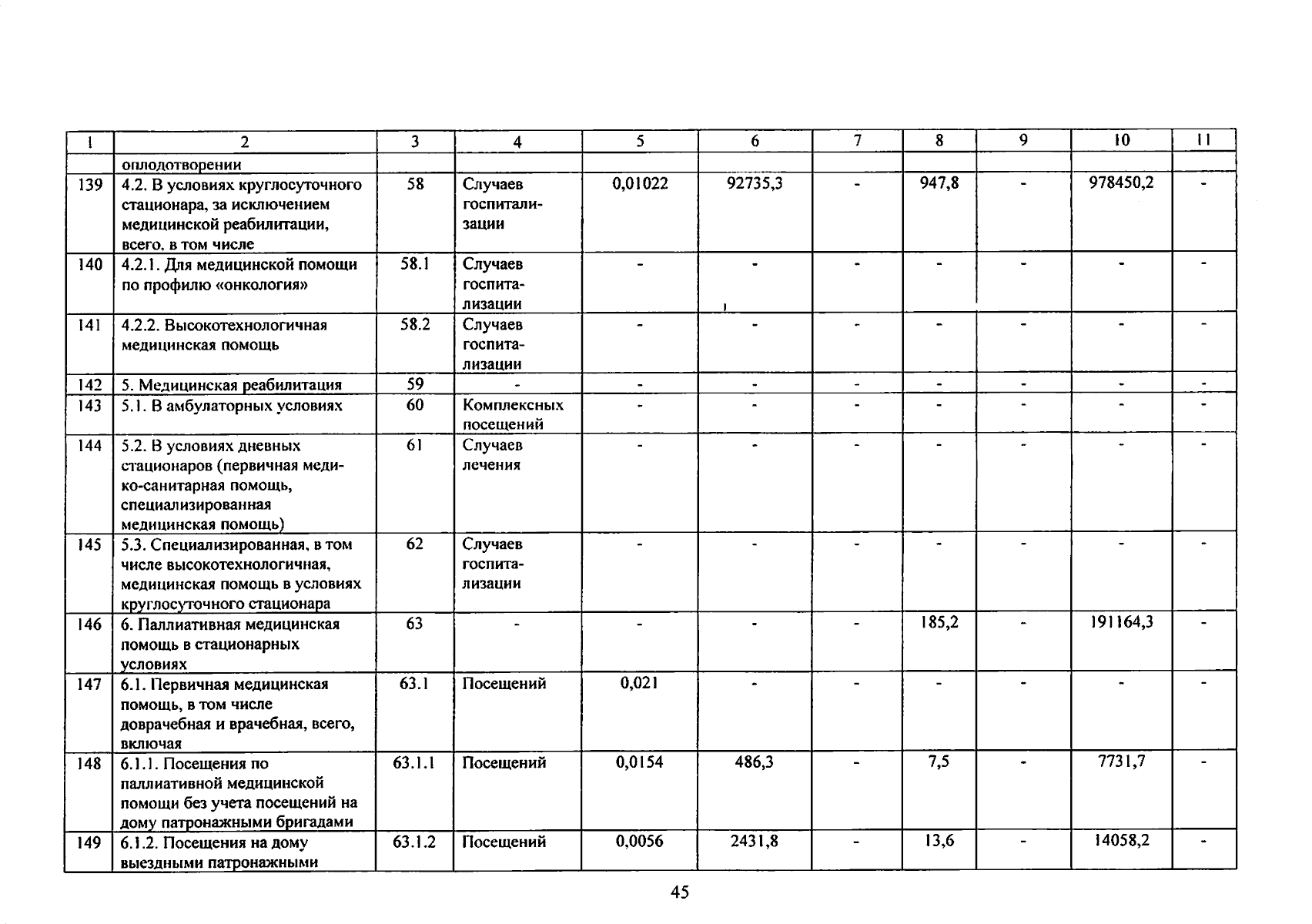 | 1 | 2 | 3 | 4 | 5 | 6 | 7 | 8 | 9 | 10 | 11 |
|---|---|---|---|---|---|---|---|---|---|---|
| | оплодотворении | | | | | | | | | |
| 139 | 4.2. В условиях круглосуточного стационара, за исключением медицинской реабилитации, всего, в том числе | 58 | Случаев госпитализации | 0,01022 | 92735,3 | - | 947,8 | - | 978450,2 | - |
| 140 | 4.2.1. Для медицинской помощи по профилю «онкология» | 58.1 | Случаев госпитализации | - | - | - | - | - | - | - |
| 141 | 4.2.2. Высокотехнологичная медицинская помощь | 58.2 | Случаев госпитализации | - | - | - | - | - | - | - |
| 142 | 5. Медицинская реабилитация | 59 | - | - | - | - | - | - | - | - |
| 143 | 5.1. В амбулаторных условиях | 60 | Комплексных посещений | - | - | - | - | - | - | - |
| 144 | 5.2. В условиях дневных стационаров (первичная медико-санитарная помощь, специализированная медицинская помощь) | 61 | Случаев лечения | - | - | - | - | - | - | - |
| 145 | 5.3. Специализированная, в том числе высокотехнологичная, медицинская помощь в условиях круглосуточного стационара | 62 | Случаев госпитализации | - | - | - | - | - | - | - |
| 146 | 6. Паллиативная медицинская помощь в стационарных условиях | 63 | - | - | - | - | 185,2 | - | 191164,3 | - |
| 147 | 6.1. Первичная медицинская помощь, в том числе доврачебная и врачебная, всего, включая | 63.1 | Посещений | 0,021 | - | - | - | - | - | - |
| 148 | 6.1.1. Посещения по паллиативной медицинской помощи без учета посещений на дому патронажными бригадами | 63.1.1 | Посещений | 0,0154 | 486,3 | - | 7,5 | - | 7731,7 | - |
| 149 | 6.1.2. Посещения на дому выездными патронажными | 63.1.2 | Посещений | 0,0056 | 2431,8 | - | 13,6 | - | 14058,2 | - |

45